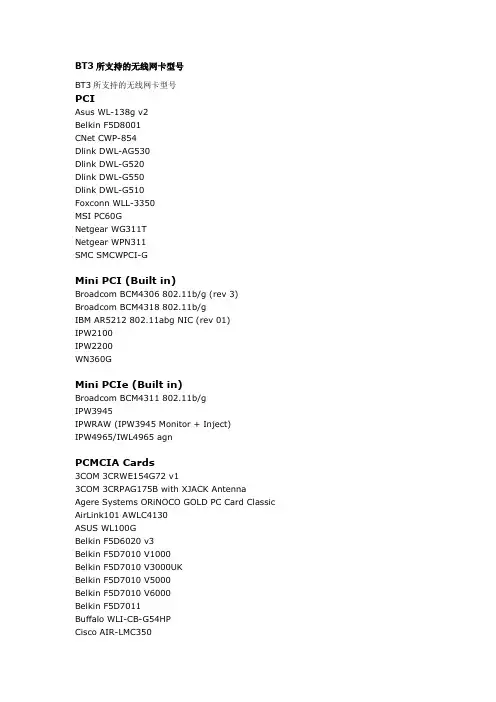 BT3所支持的无线网卡型号

BT3所支持的无线网卡型号

PCI
Asus WL-138g v2
Belkin F5D8001
CNet CWP-854
Dlink DWL-AG530
Dlink DWL-G520
Dlink DWL-G550
Dlink DWL-G510
Foxconn WLL-3350
MSI PC60G
Netgear WG311T
Netgear WPN311
SMC SMCWPCI-G

Mini PCI (Built in)
Broadcom BCM4306 802.11b/g (rev 3)
Broadcom BCM4318 802.11b/g
IBM AR5212 802.11abg NIC (rev 01)
IPW2100
IPW2200
WN360G

Mini PCIe (Built in)
Broadcom BCM4311 802.11b/g
IPW3945
IPWRAW (IPW3945 Monitor + Inject)
IPW4965/IWL4965 agn

PCMCIA Cards
3COM 3CRWE154G72 v1
3COM 3CRPAG175B with XJACK Antenna
Agere Systems ORiNOCO GOLD PC Card Classic
AirLink101 AWLC4130
ASUS WL100G
Belkin F5D6020 v3
Belkin F5D7010 V1000
Belkin F5D7010 V3000UK
Belkin F5D7010 V5000
Belkin F5D7010 V6000
Belkin F5D7011
Buffalo WLI-CB-G54HP
Cisco AIR-LMC350